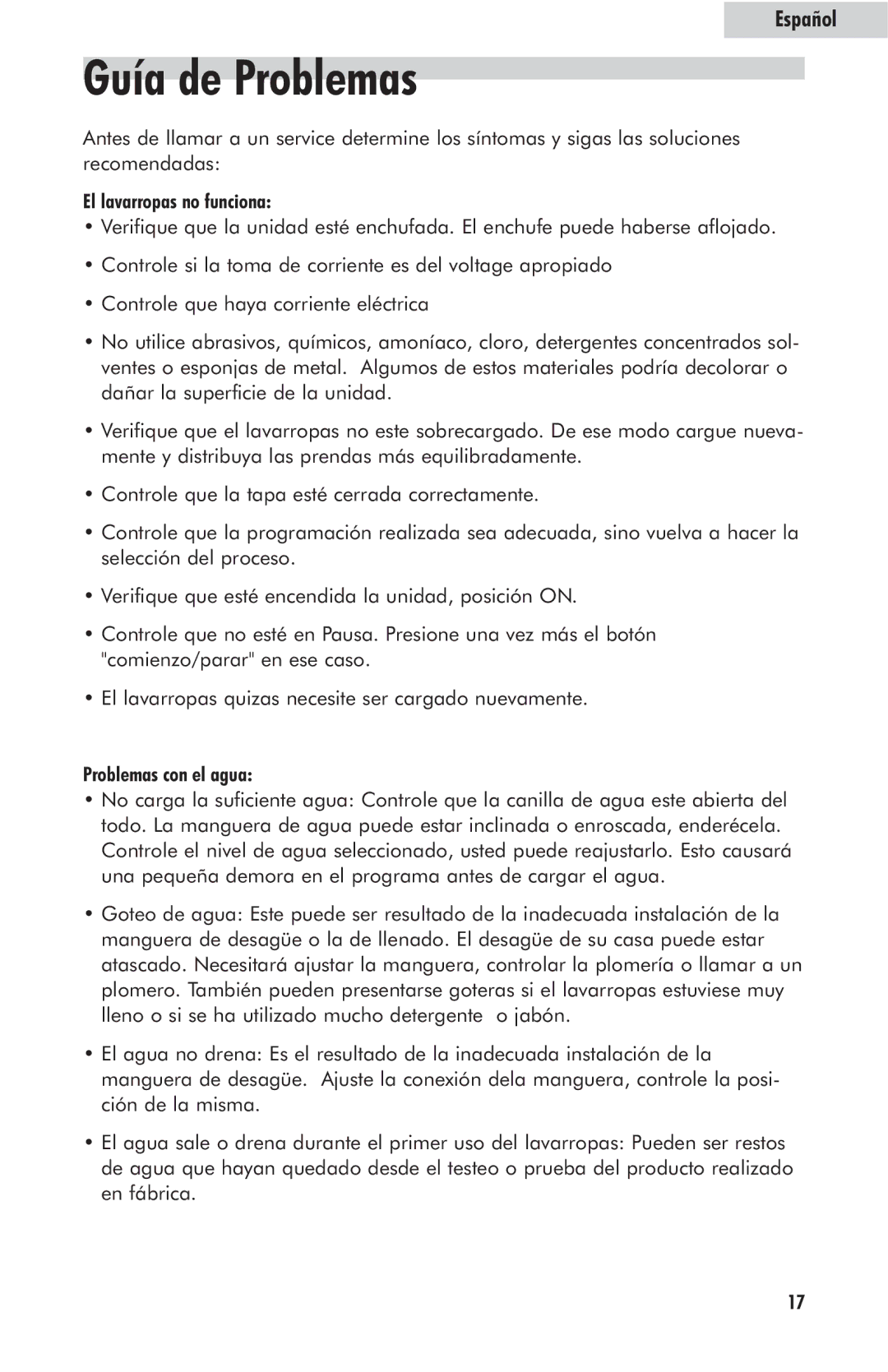 Español

Guía de Problemas

Antes de llamar a un service determine los síntomas y sigas las soluciones recomendadas:

El lavarropas no funciona:
• Verifique que la unidad esté enchufada. El enchufe puede haberse aflojado.

• Controle si la toma de corriente es del voltage apropiado

• Controle que haya corriente eléctrica

• No utilice abrasivos, químicos, amoníaco, cloro, detergentes concentrados solventes o esponjas de metal. Algumos de estos materiales podría decolorar o dañar la superficie de la unidad.

• Verifique que el lavarropas no este sobrecargado. De ese modo cargue nuevamente y distribuya las prendas más equilibradamente.

• Controle que la tapa esté cerrada correctamente.

• Controle que la programación realizada sea adecuada, sino vuelva a hacer la selección del proceso.

• Verifique que esté encendida la unidad, posición ON.

• Controle que no esté en Pausa. Presione una vez más el botón "comienzo/parar" en ese caso.

• El lavarropas quizas necesite ser cargado nuevamente.

Problemas con el agua:
• No carga la suficiente agua: Controle que la canilla de agua este abierta del todo. La manguera de agua puede estar inclinada o enroscada, enderécela. Controle el nivel de agua seleccionado, usted puede reajustarlo. Esto causará una pequeña demora en el programa antes de cargar el agua.

• Goteo de agua: Este puede ser resultado de la inadecuada instalación de la manguera de desagüe o la de llenado. El desagüe de su casa puede estar atascado. Necesitará ajustar la manguera, controlar la plomería o llamar a un plomero. También pueden presentarse goteras si el lavarropas estuviese muy lleno o si se ha utilizado mucho detergente o jabón.

• El agua no drena: Es el resultado de la inadecuada instalación de la manguera de desagüe. Ajuste la conexión dela manguera, controle la posición de la misma.

• El agua sale o drena durante el primer uso del lavarropas: Pueden ser restos de agua que hayan quedado desde el testeo o prueba del producto realizado en fábrica.

17